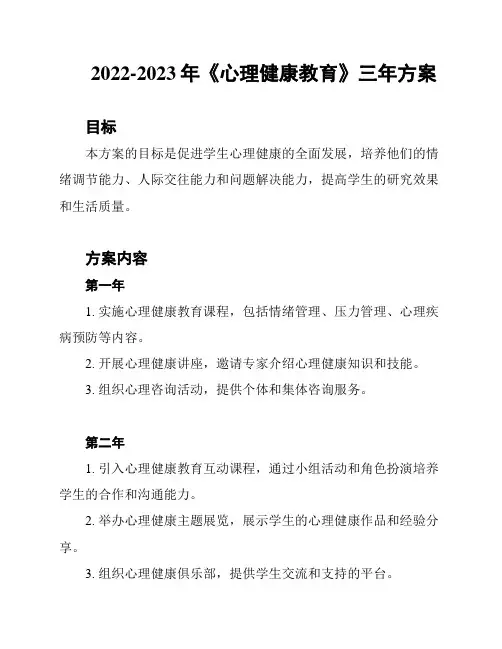 2022-2023 年《心理健康教育》三年方案

目标

本方案的目标是促进学生心理健康的全面发展，培养他们的情绪调节能力、人际交往能力和问题解决能力，提高学生的研究效果和生活质量。

方案内容

第一年

1. 实施心理健康教育课程，包括情绪管理、压力管理、心理疾病预防等内容。

2. 开展心理健康讲座，邀请专家介绍心理健康知识和技能。

3. 组织心理咨询活动，提供个体和集体咨询服务。

第二年

1. 引入心理健康教育互动课程，通过小组活动和角色扮演培养学生的合作和沟通能力。

2. 举办心理健康主题展览，展示学生的心理健康作品和经验分享。

3. 组织心理健康俱乐部，提供学生交流和支持的平台。